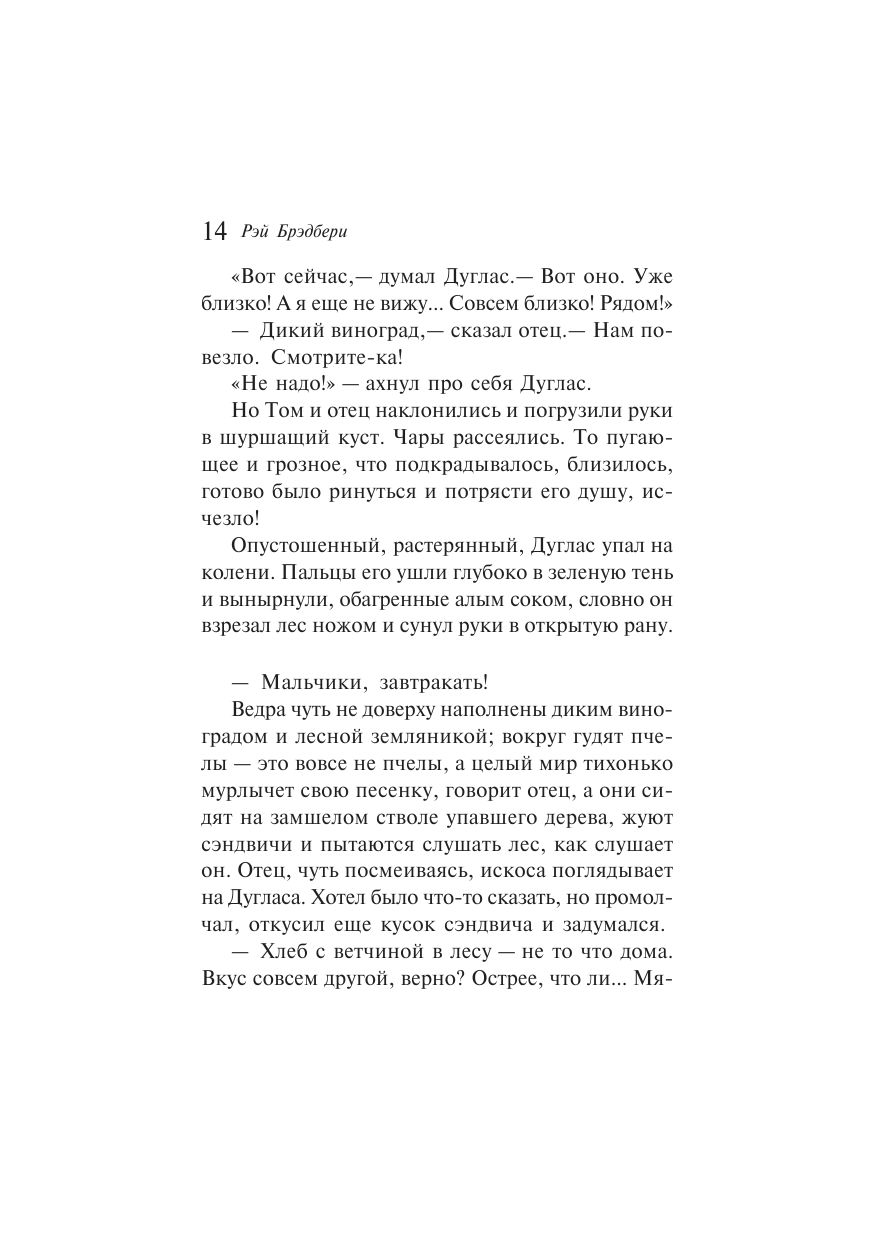 14 Рэй Брэдбери

«Вот сейчас,— думал Дуглас.— Вот оно. Уже близко! А я еще не вижу... Совсем близко! Рядом!»

— Дикий виноград,— сказал отец.— Нам повезло. Смотрите-ка!

«Не надо!» — ахнул про себя Дуглас.

Но Том и отец наклонились и погрузили руки в шуршащий куст. Чары рассеялись. То пугающее и грозное, что подкрадывалось, близилось, готово было ринуться и потрясти его душу, исчезло!

Опустошенный, растерянный, Дуглас упал на колени. Пальцы его ушли глубоко в зеленую тень и вынырнули, обагренные алым соком, словно он взрезал лес ножом и сунул руки в открытую рану.

— Мальчики, завтракать!

Ведра чуть не доверху наполнены диким виноградом и лесной земляникой; вокруг гудят пчелы — это вовсе не пчелы, а целый мир тихонько мурлычет свою песенку, говорит отец, а они сидят на замшелом стволе упавшего дерева, жуют сэндвичи и пытаются слушать лес, как слушает он. Отец, чуть посмеиваясь, искоса поглядывает на Дугласа. Хотел было что-то сказать, но промолчал, откусил еще кусок сэндвича и задумался.

— Хлеб с ветчиной в лесу — не то что дома. Вкус совсем другой, верно? Острее, что ли... Мя-